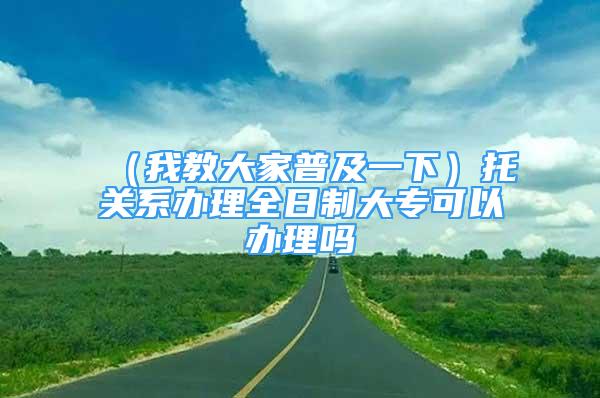 （我教大家普及一下）托关系办理全日制大专可以办理吗